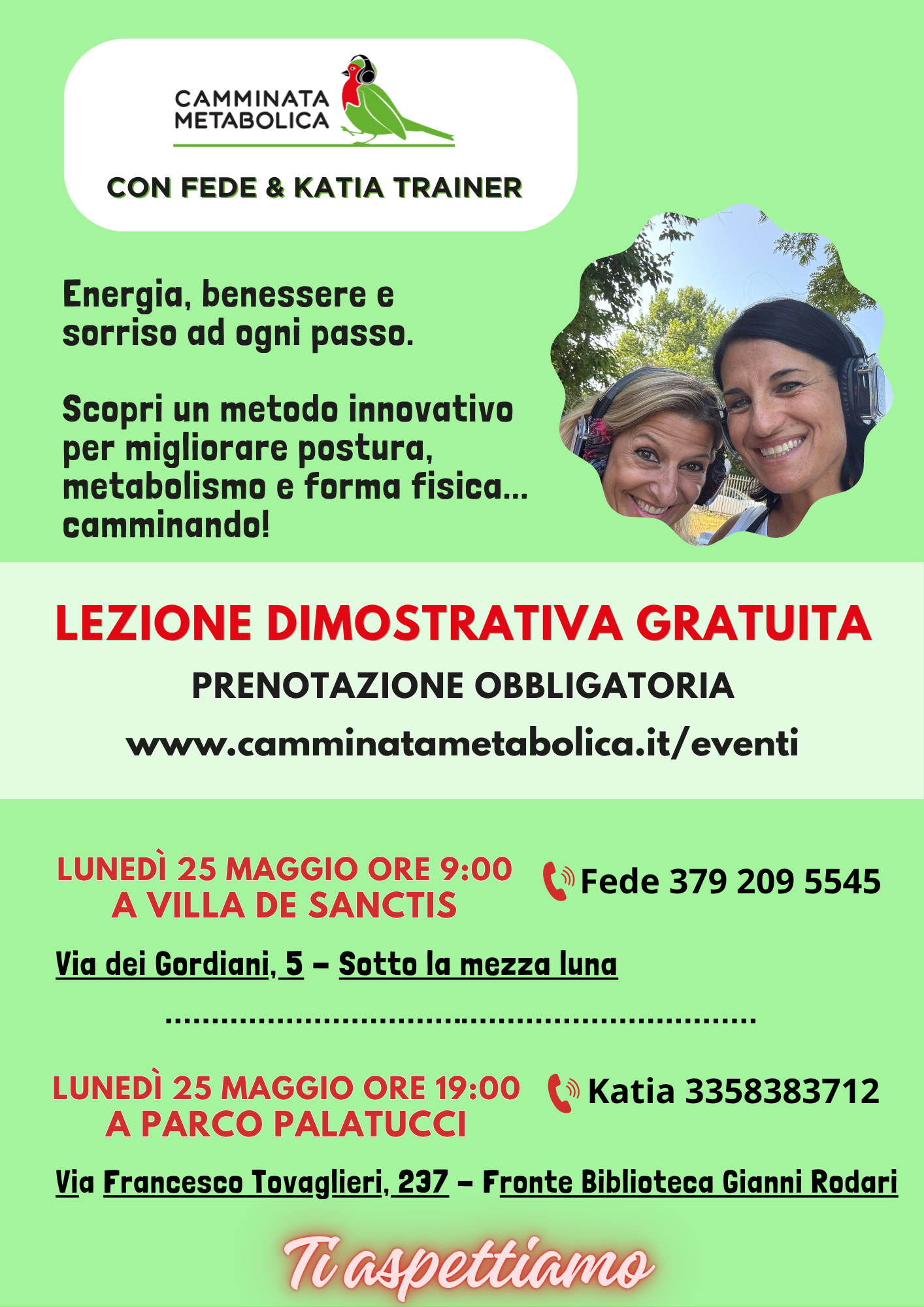 CAMMINATA METABOLICA

CON FEDE & KATIA TRAINER

Energia, benessere e sorriso ad ogni passo.

Scopri un metodo innovativo per migliorare postura, metabolismo e forma fisica... camminando!

LEZIONE DIMOSTRATIVA GRATUITA

PRENOTAZIONE OBBLIGATORIA

www.camminatametabolica.it/eventi

LUNEDÌ 25 MAGGIO ORE 9:00
A VILLA DE SANCTIS

Fede 379 209 5545

Via dei Gordiani, 5 – Sotto la mezza luna

...............................................................

LUNEDÌ 25 MAGGIO ORE 19:00
A PARCO PALATUCCI

Katia 3358383712

Via Francesco Tovaglieri, 237 – Fronte Biblioteca Gianni Rodari

Ti aspettiamo